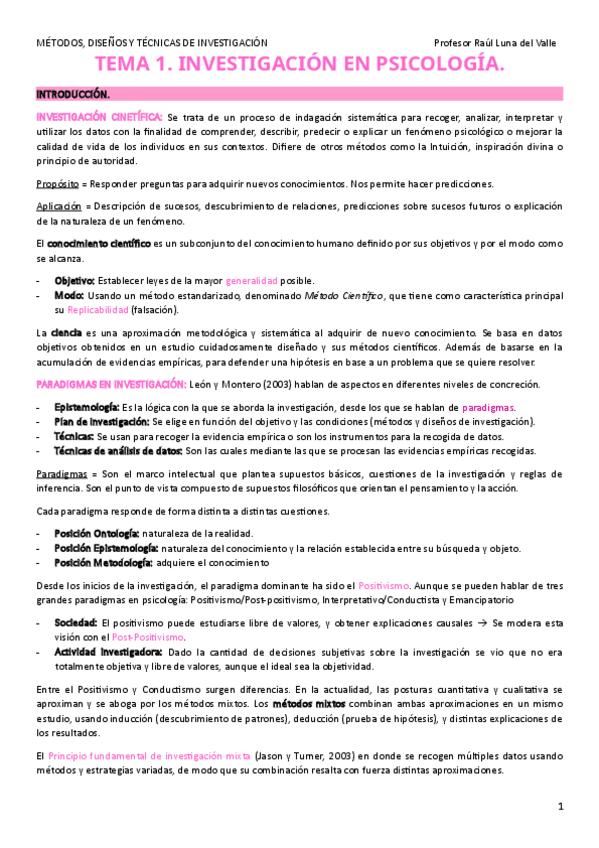 MÉTODOS, DISEÑOS Y TÉCNICAS DE INVESTIGACIÓN Profesor Raúl Luna del Valle

TEMA 1. INVESTIGACIÓN EN PSICOLOGÍA.

INTRODUCCIÓN.

INVESTIGACIÓN CINETÍFICA: Se trata de un proceso de indagación sistemática para recoger, analizar, interpretar y utilizar los datos con la finalidad de comprender, describir, predecir o explicar un fenómeno psicológico o mejorar la calidad de vida de los individuos en sus contextos. Difiere de otros métodos como la Intuición, inspiración divina o principio de autoridad.

Propósito = Responder preguntas para adquirir nuevos conocimientos. Nos permite hacer predicciones.

Aplicación = Descripción de sucesos, descubrimiento de relaciones, predicciones sobre sucesos futuros o explicación de la naturaleza de un fenómeno.

El conocimiento científico es un subconjunto del conocimiento humano definido por sus objetivos y por el modo como se alcanza.

- Objetivo: Establecer leyes de la mayor generalidad posible.
- Modo: Usando un método estandarizado, denominado Método Científico, que tiene como característica principal su Replicabilidad (falsación).

La ciencia es una aproximación metodológica y sistemática al adquirir de nuevo conocimiento. Se basa en datos objetivos obtenidos en un estudio cuidadosamente diseñado y sus métodos científicos. Además de basarse en la acumulación de evidencias empíricas, para defender una hipótesis en base a un problema que se quiere resolver.

PARADIGMAS EN INVESTIGACIÓN: León y Montero (2003) hablan de aspectos en diferentes niveles de concreción.

- Epistemología: Es la lógica con la que se aborda la investigación, desde los que se hablan de paradigmas.
- Plan de investigación: Se elige en función del objetivo y las condiciones (métodos y diseños de investigación).
- Técnicas: Se usan para recoger la evidencia empírica o son los instrumentos para la recogida de datos.
- Técnicas de análisis de datos: Son las cuales mediante las que se procesan las evidencias empíricas recogidas.

Paradigmas = Son el marco intelectual que plantea supuestos básicos, cuestiones de la investigación y reglas de inferencia. Son el punto de vista compuesto de supuestos filosóficos que orientan el pensamiento y la acción.

Cada paradigma responde de forma distinta a distintas cuestiones.

- Posición Ontología: naturaleza de la realidad.
- Posición Epistemología: naturaleza del conocimiento y la relación establecida entre su búsqueda y objeto.
- Posición Metodología: adquiere el conocimiento

Desde los inicios de la investigación, el paradigma dominante ha sido el Positivismo. Aunque se pueden hablar de tres grandes paradigmas en psicología: Positivismo/Post-positivismo, Interpretativo/Conductista y Emancipatorio

- Sociedad: El positivismo puede estudiarse libre de valores, y obtener explicaciones causales → Se modera esta visión con el Post-Positivismo.
- Actividad Investigadora: Dado la cantidad de decisiones subjetivas sobre la investigación se vio que no era totalmente objetiva y libre de valores, aunque el ideal sea la objetividad.

Entre el Positivismo y Conductismo surgen diferencias. En la actualidad, las posturas cuantitativa y cualitativa se aproximan y se aboga por los métodos mixtos. Los métodos mixtos combinan ambas aproximaciones en un mismo estudio, usando inducción (descubrimiento de patrones), deducción (prueba de hipótesis), y distintas explicaciones de los resultados.

El Principio fundamental de investigación mixta (Jason y Turner, 2003) en donde se recogen múltiples datos usando métodos y estrategias variadas, de modo que su combinación resalta con fuerza distintas aproximaciones.

1